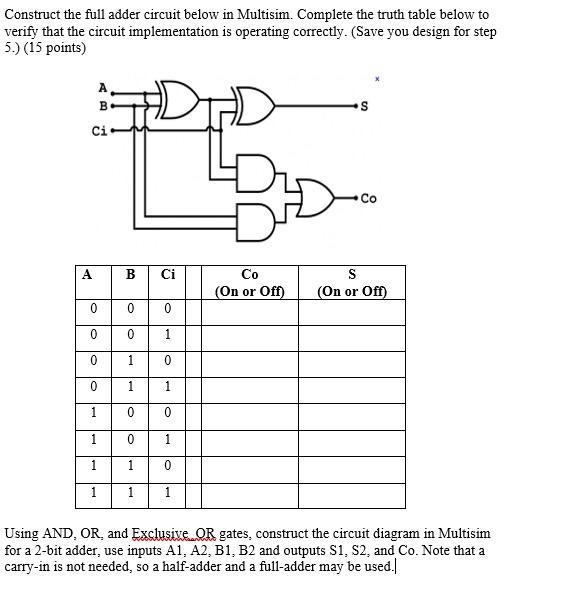 Construct the full adder circuit below in Multisim. Complete the truth table below to verify that the circuit implementation is operating correctly. (Save you design for step 5.) (15 points)

A
B
Ci
S
Co

| A | B | Ci | | Co (On or Off) | S (On or Off) |
|---|---|---|---|---|---|
| 0 | 0 | 0 | | | |
| 0 | 0 | 1 | | | |
| 0 | 1 | 0 | | | |
| 0 | 1 | 1 | | | |
| 1 | 0 | 0 | | | |
| 1 | 0 | 1 | | | |
| 1 | 1 | 0 | | | |
| 1 | 1 | 1 | | | |

Using AND, OR, and Exclusive OR gates, construct the circuit diagram in Multisim for a 2-bit adder, use inputs A1, A2, B1, B2 and outputs S1, S2, and Co. Note that a carry-in is not needed, so a half-adder and a full-adder may be used.